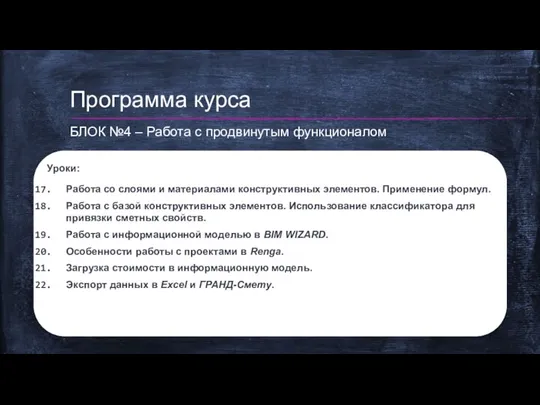 Программа курса

БЛОК №4 – Работа с продвинутым функционалом

Уроки:

17. Работа со слоями и материалами конструктивных элементов. Применение формул.

18. Работа с базой конструктивных элементов. Использование классификатора для привязки сметных свойств.

19. Работа с информационной моделью в BIM WIZARD.

20. Особенности работы с проектами в Renga.

21. Загрузка стоимости в информационную модель.

22. Экспорт данных в Excel и ГРАНД-Смету.